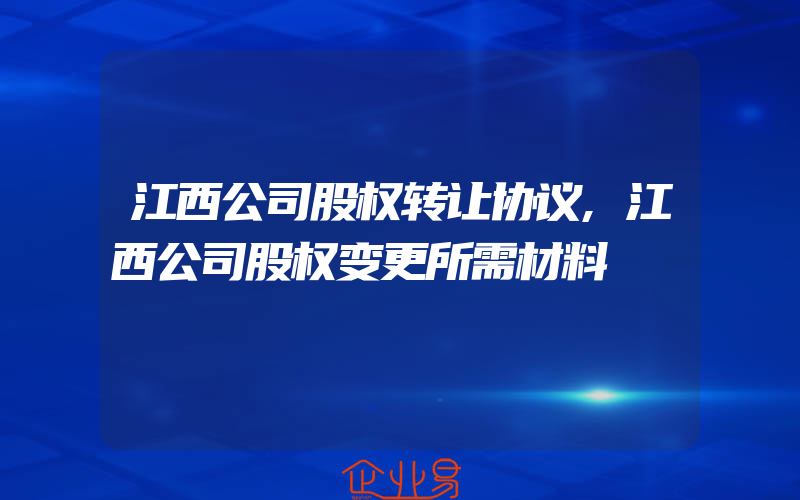 江西公司股权转让协议，江西公司股权变更所需材料

企业易